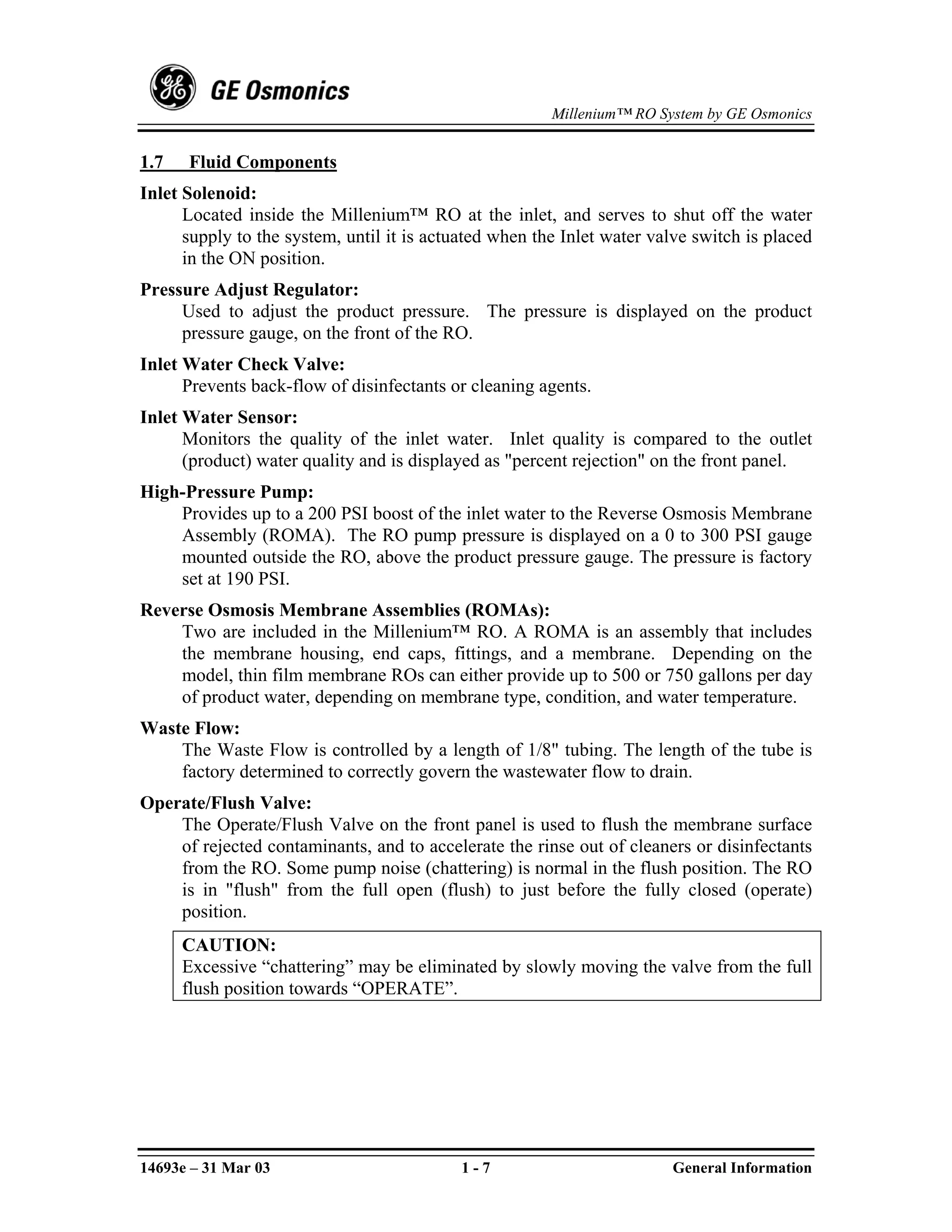 GE Osmonics

Millenium™ RO System by GE Osmonics

1.7 Fluid Components

Inlet Solenoid:
Located inside the Millenium™ RO at the inlet, and serves to shut off the water supply to the system, until it is actuated when the Inlet water valve switch is placed in the ON position.

Pressure Adjust Regulator:
Used to adjust the product pressure. The pressure is displayed on the product pressure gauge, on the front of the RO.

Inlet Water Check Valve:
Prevents back-flow of disinfectants or cleaning agents.

Inlet Water Sensor:
Monitors the quality of the inlet water. Inlet quality is compared to the outlet (product) water quality and is displayed as "percent rejection" on the front panel.

High-Pressure Pump:
Provides up to a 200 PSI boost of the inlet water to the Reverse Osmosis Membrane Assembly (ROMA). The RO pump pressure is displayed on a 0 to 300 PSI gauge mounted outside the RO, above the product pressure gauge. The pressure is factory set at 190 PSI.

Reverse Osmosis Membrane Assemblies (ROMAs):
Two are included in the Millenium™ RO. A ROMA is an assembly that includes the membrane housing, end caps, fittings, and a membrane. Depending on the model, thin film membrane ROs can either provide up to 500 or 750 gallons per day of product water, depending on membrane type, condition, and water temperature.

Waste Flow:
The Waste Flow is controlled by a length of 1/8" tubing. The length of the tube is factory determined to correctly govern the wastewater flow to drain.

Operate/Flush Valve:
The Operate/Flush Valve on the front panel is used to flush the membrane surface of rejected contaminants, and to accelerate the rinse out of cleaners or disinfectants from the RO. Some pump noise (chattering) is normal in the flush position. The RO is in "flush" from the full open (flush) to just before the fully closed (operate) position.

CAUTION:
Excessive “chattering” may be eliminated by slowly moving the valve from the full flush position towards “OPERATE”.

14693e – 31 Mar 03 1 - 7 General Information